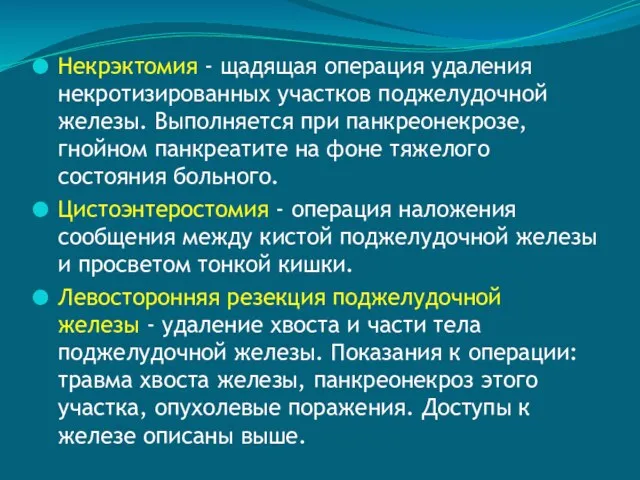 Некрэктомия - щадящая операция удаления некротизированных участков поджелудочной железы. Выполняется при панкреонекрозе, гнойном панкреатите на фоне тяжелого состояния больного.

Цистоэнтеростомия - операция наложения сообщения между кистой поджелудочной железы и просветом тонкой кишки.

Левосторонняя резекция поджелудочной железы - удаление хвоста и части тела поджелудочной железы. Показания к операции: травма хвоста железы, панкреонекроз этого участка, опухолевые поражения. Доступы к железе описаны выше.